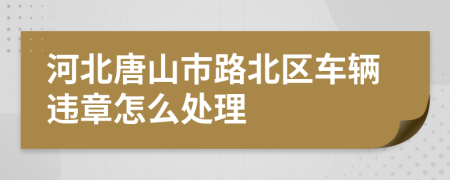 河北唐山市路北区车辆违章怎么处理